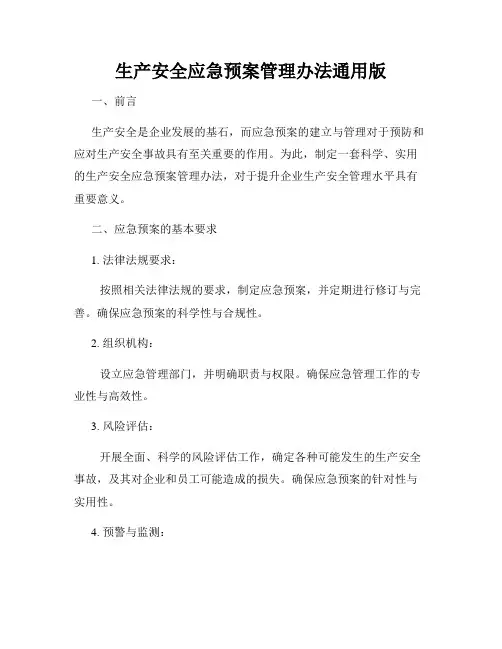 生产安全应急预案管理办法通用版

一、前言

生产安全是企业发展的基石，而应急预案的建立与管理对于预防和应对生产安全事故具有至关重要的作用。为此，制定一套科学、实用的生产安全应急预案管理办法，对于提升企业生产安全管理水平具有重要意义。

二、应急预案的基本要求

1. 法律法规要求：

按照相关法律法规的要求，制定应急预案，并定期进行修订与完善。确保应急预案的科学性与合规性。

2. 组织机构：

设立应急管理部门，并明确职责与权限。确保应急管理工作的专业性与高效性。

3. 风险评估：

开展全面、科学的风险评估工作，确定各种可能发生的生产安全事故，及其对企业和员工可能造成的损失。确保应急预案的针对性与实用性。

4. 预警与监测：